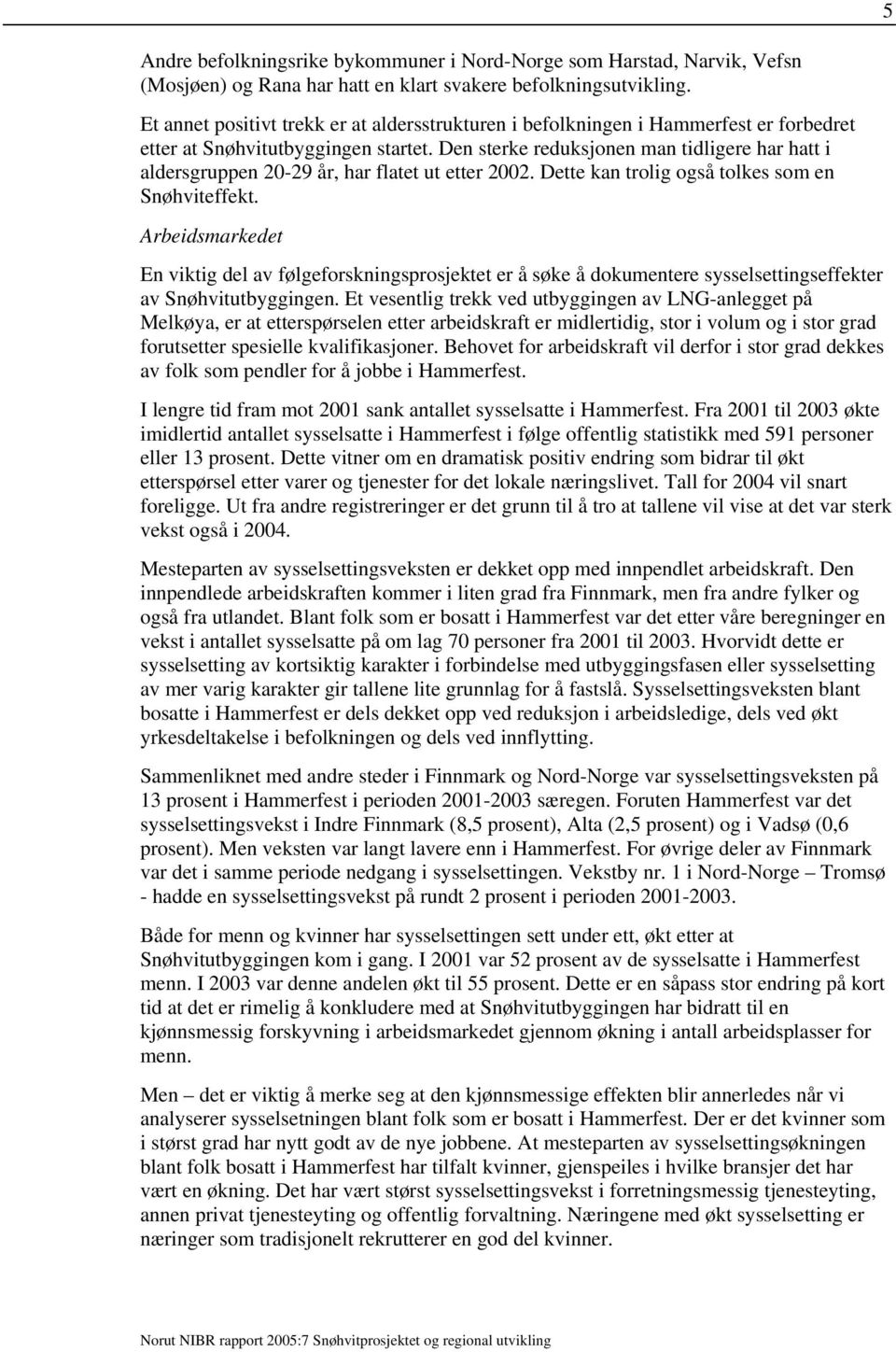 5

Andre befolkningsrike bykommuner i Nord-Norge som Harstad, Narvik, Vefsn (Mosjøen) og Rana har hatt en klart svakere befolkningsutvikling.

Et annet positivt trekk er at aldersstrukturen i befolkningen i Hammerfest er forbedret etter at Snøhvitutbyggingen startet. Den sterke reduksjonen man tidligere har hatt i aldersgruppen 20-29 år, har flatet ut etter 2002. Dette kan trolig også tolkes som en Snøhviteffekt.

Arbeidsmarkedet

En viktig del av følgeforskningsprosjektet er å søke å dokumentere sysselsettingseffekter av Snøhvitutbyggingen. Et vesentlig trekk ved utbyggingen av LNG-anlegget på Melkøya, er at etterspørselen etter arbeidskraft er midlertidig, stor i volum og i stor grad forutsetter spesielle kvalifikasjoner. Behovet for arbeidskraft vil derfor i stor grad dekkes av folk som pendler for å jobbe i Hammerfest.

I lengre tid fram mot 2001 sank antallet sysselsatte i Hammerfest. Fra 2001 til 2003 økte imidlertid antallet sysselsatte i Hammerfest i følge offentlig statistikk med 591 personer eller 13 prosent. Dette vitner om en dramatisk positiv endring som bidrar til økt etterspørsel etter varer og tjenester for det lokale næringslivet. Tall for 2004 vil snart foreligge. Ut fra andre registreringer er det grunn til å tro at tallene vil vise at det var sterk vekst også i 2004.

Mesteparten av sysselsettingsveksten er dekket opp med innpendlet arbeidskraft. Den innpendlede arbeidskraften kommer i liten grad fra Finnmark, men fra andre fylker og også fra utlandet. Blant folk som er bosatt i Hammerfest var det etter våre beregninger en vekst i antallet sysselsatte på om lag 70 personer fra 2001 til 2003. Hvorvidt dette er sysselsetting av kortsiktig karakter i forbindelse med utbyggingsfasen eller sysselsetting av mer varig karakter gir tallene lite grunnlag for å fastslå. Sysselsettingsveksten blant bosatte i Hammerfest er dels dekket opp ved reduksjon i arbeidsledige, dels ved økt yrkesdeltakelse i befolkningen og dels ved innflytting.

Sammenliknet med andre steder i Finnmark og Nord-Norge var sysselsettingsveksten på 13 prosent i Hammerfest i perioden 2001-2003 særegen. Foruten Hammerfest var det sysselsettingsvekst i Indre Finnmark (8,5 prosent), Alta (2,5 prosent) og i Vadsø (0,6 prosent). Men veksten var langt lavere enn i Hammerfest. For øvrige deler av Finnmark var det i samme periode nedgang i sysselsettingen. Vekstby nr. 1 i Nord-Norge – Tromsø - hadde en sysselsettingsvekst på rundt 2 prosent i perioden 2001-2003.

Både for menn og kvinner har sysselsettingen sett under ett, økt etter at Snøhvitutbyggingen kom i gang. I 2001 var 52 prosent av de sysselsatte i Hammerfest menn. I 2003 var denne andelen økt til 55 prosent. Dette er en såpass stor endring på kort tid at det er rimelig å konkludere med at Snøhvitutbyggingen har bidratt til en kjønnsmessig forskyvning i arbeidsmarkedet gjennom økning i antall arbeidsplasser for menn.

Men – det er viktig å merke seg at den kjønnsmessige effekten blir annerledes når vi analyserer sysselsetningen blant folk som er bosatt i Hammerfest. Der er det kvinner som i størst grad har nytt godt av de nye jobbene. At mesteparten av sysselsettingsøkningen blant folk bosatt i Hammerfest har tilfalt kvinner, gjenspeiles i hvilke bransjer det har vært en økning. Det har vært størst sysselsettingsvekst i forretningsmessig tjenesteyting, annen privat tjenesteyting og offentlig forvaltning. Næringene med økt sysselsetting er næringer som tradisjonelt rekrutterer en god del kvinner.

Norut NIBR rapport 2005:7 Snøhvitprosjektet og regional utvikling